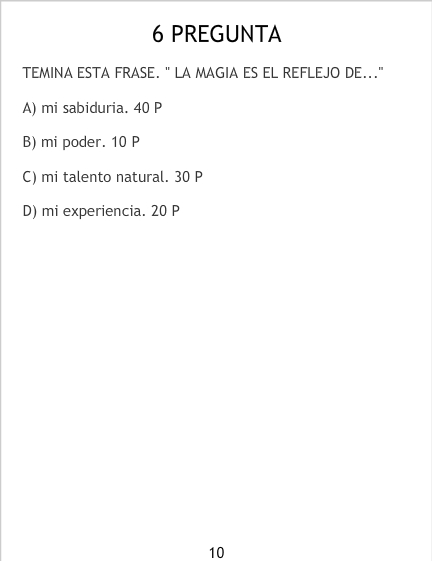 6 PREGUNTA

TEMINA ESTA FRASE. " LA MAGIA ES EL REFLEJO DE..."

A) mi sabiduria. 40 P

B) mi poder. 10 P

C) mi talento natural. 30 P

D) mi experiencia. 20 P

10